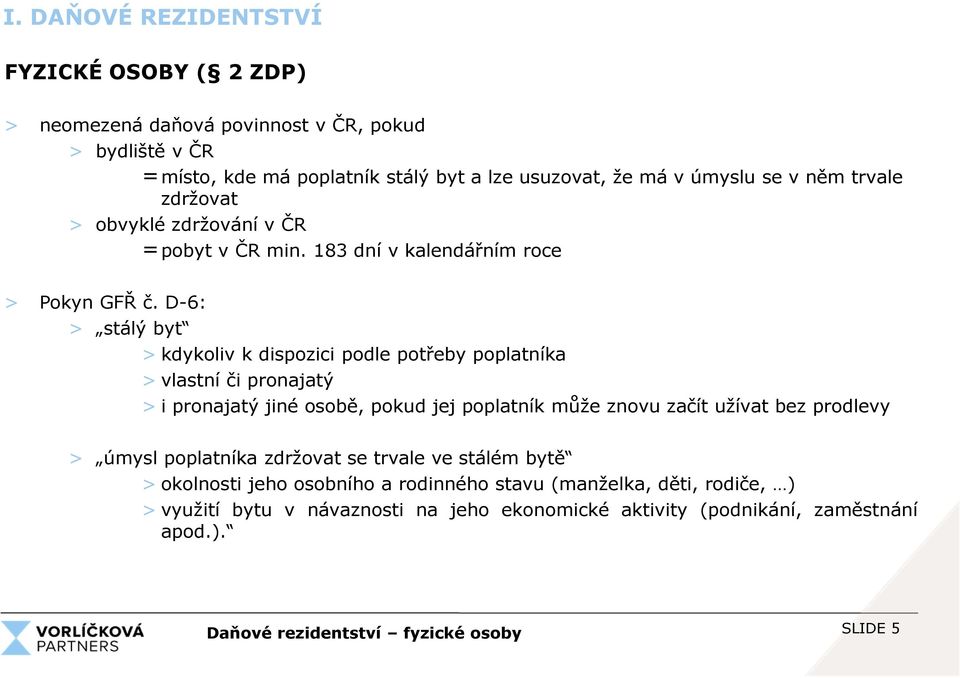 I. DAŇOVÉ REZIDENTSTVÍ

FYZICKÉ OSOBY (§ 2 ZDP)

> neomezená daňová povinnost v ČR, pokud
> bydliště v ČR
= místo, kde má poplatník stálý byt a lze usuzovat, že má v úmyslu se v něm trvale zdržovat
> obvyklé zdržování v ČR
= pobyt v ČR min. 183 dní v kalendářním roce

> Pokyn GFŘ č. D-6:
> „stálý byt“
> kdykoliv k dispozici podle potřeby poplatníka
> vlastní či pronajatý
> i pronajatý jiné osobě, pokud jej poplatník může znovu začít užívat bez prodlevy

> „úmysl poplatníka zdržovat se trvale ve stálém bytě“
> okolnosti jeho osobního a rodinného stavu (manželka, děti, rodiče, …)
> využití bytu v návaznosti na jeho ekonomické aktivity (podnikání, zaměstnání apod.).“

VORLÍČKOVÁ PARTNERS

Daňové rezidentství – fyzické osoby

SLIDE 5